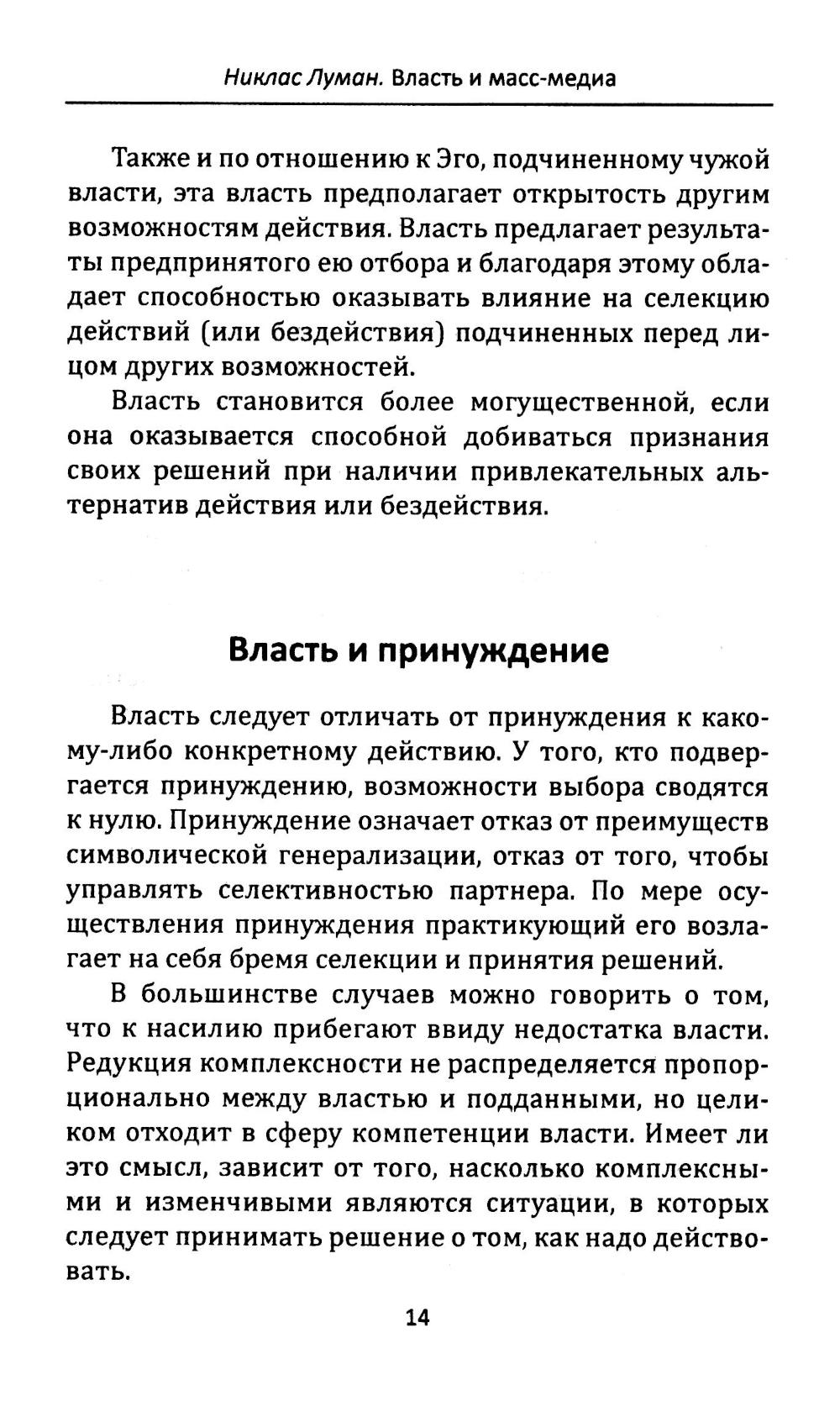 Никлас Луман. Власть и масс-медиа

Также и по отношению к Эго, подчиненному чужой власти, эта власть предполагает открытость другим возможностям действия. Власть предлагает результаты предпринятого ею отбора и благодаря этому обладает способностью оказывать влияние на селекцию действий (или бездействия) подчиненных перед лицом других возможностей.

Власть становится более могущественной, если она оказывается способной добиваться признания своих решений при наличии привлекательных альтернатив действия или бездействия.

Власть и принуждение

Власть следует отличать от принуждения к какому-либо конкретному действию. У того, кто подвергается принуждению, возможности выбора сводятся к нулю. Принуждение означает отказ от преимуществ символической генерализации, отказ от того, чтобы управлять селективностью партнера. По мере осуществления принуждения практикующий его возлагает на себя бремя селекции и принятия решений.

В большинстве случаев можно говорить о том, что к насилию прибегают ввиду недостатка власти. Редукция комплексности не распределяется пропорционально между властью и подданными, но целиком отходит в сферу компетенции власти. Имеет ли это смысл, зависит от того, насколько комплексными и изменчивыми являются ситуации, в которых следует принимать решение о том, как надо действовать.

14